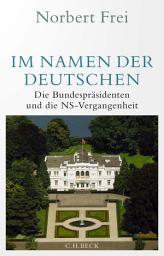 Norbert Frei

IM NAMEN DER DEUTSCHEN

Die Bundespräsidenten und die NS-Vergangenheit

C.H.BECK